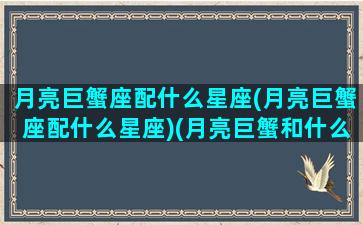 月亮巨蟹座配什么星座(月亮巨蟹座配什么星座)(月亮巨蟹和什么